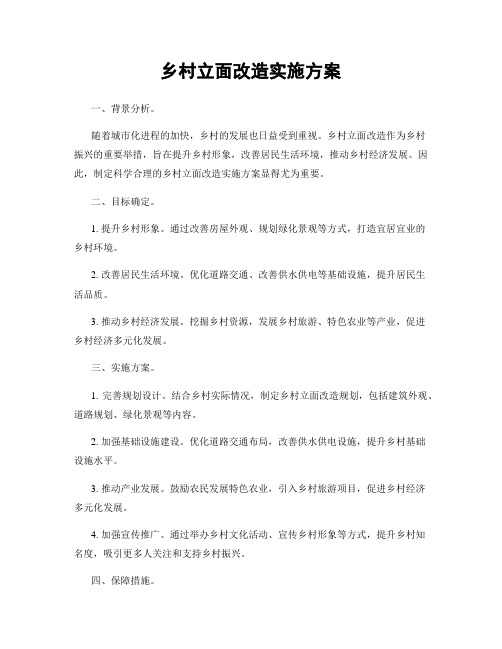 乡村立面改造实施方案

一、背景分析。

随着城市化进程的加快，乡村的发展也日益受到重视。乡村立面改造作为乡村振兴的重要举措，旨在提升乡村形象，改善居民生活环境，推动乡村经济发展。因此，制定科学合理的乡村立面改造实施方案显得尤为重要。

二、目标确定。

1. 提升乡村形象。通过改善房屋外观、规划绿化景观等方式，打造宜居宜业的乡村环境。

2. 改善居民生活环境。优化道路交通、改善供水供电等基础设施，提升居民生活品质。

3. 推动乡村经济发展。挖掘乡村资源，发展乡村旅游、特色农业等产业，促进乡村经济多元化发展。

三、实施方案。

1. 完善规划设计。结合乡村实际情况，制定乡村立面改造规划，包括建筑外观、道路规划、绿化景观等内容。

2. 加强基础设施建设。优化道路交通布局，改善供水供电设施，提升乡村基础设施水平。

3. 推动产业发展。鼓励农民发展特色农业，引入乡村旅游项目，促进乡村经济多元化发展。

4. 加强宣传推广。通过举办乡村文化活动、宣传乡村形象等方式，提升乡村知名度，吸引更多人关注和支持乡村振兴。

四、保障措施。